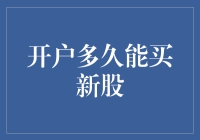 开户多久能买新股